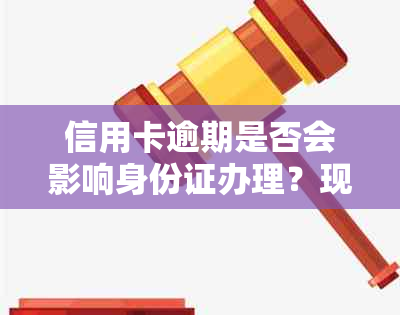 信用卡逾期是否会影响身份证办理？现